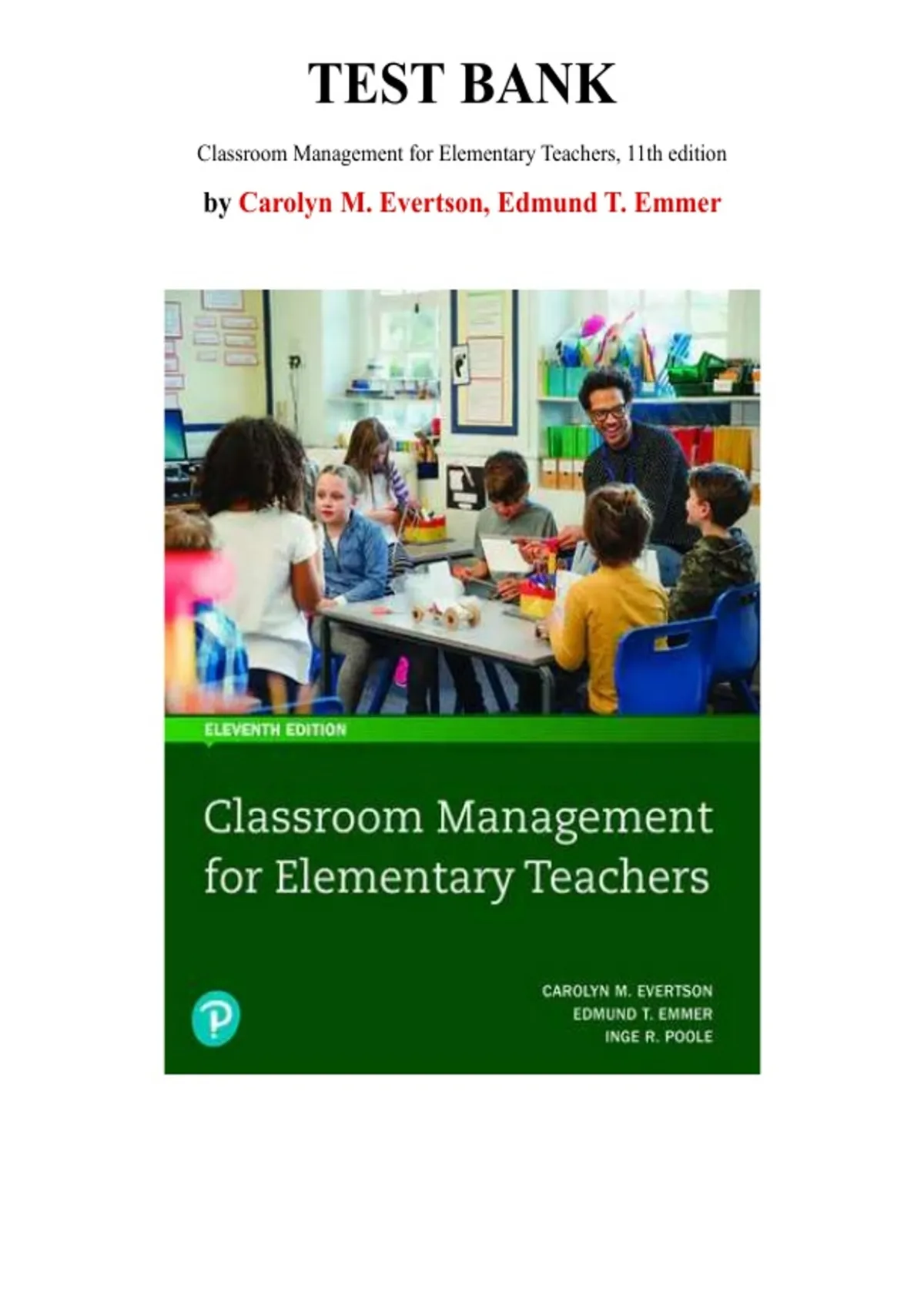 TEST BANK

Classroom Management for Elementary Teachers, 11th edition

by Carolyn M. Evertson, Edmund T. Emmer

ELEVENTH EDITION

Classroom Management for Elementary Teachers

CAROLYN M. EVERTSON
EDMUND T. EMMER
INGE R. POOLE